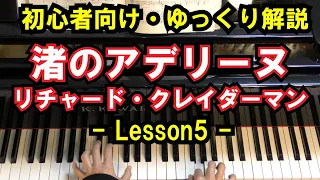 初心者向け・ゆっくり解説

渚のアデリーヌ

リチャード・クレイダーマン

K. KAWAI

－ Lesson5 －